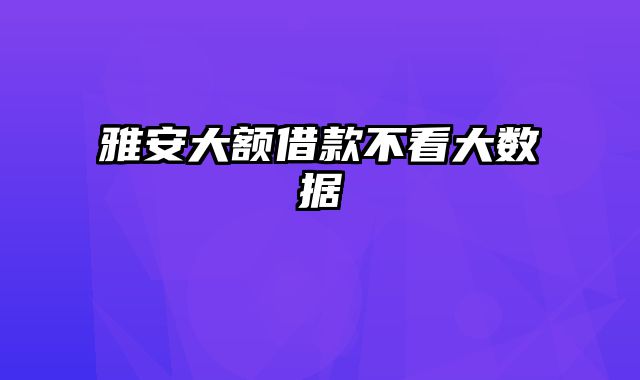 雅安大额借款不看大数据